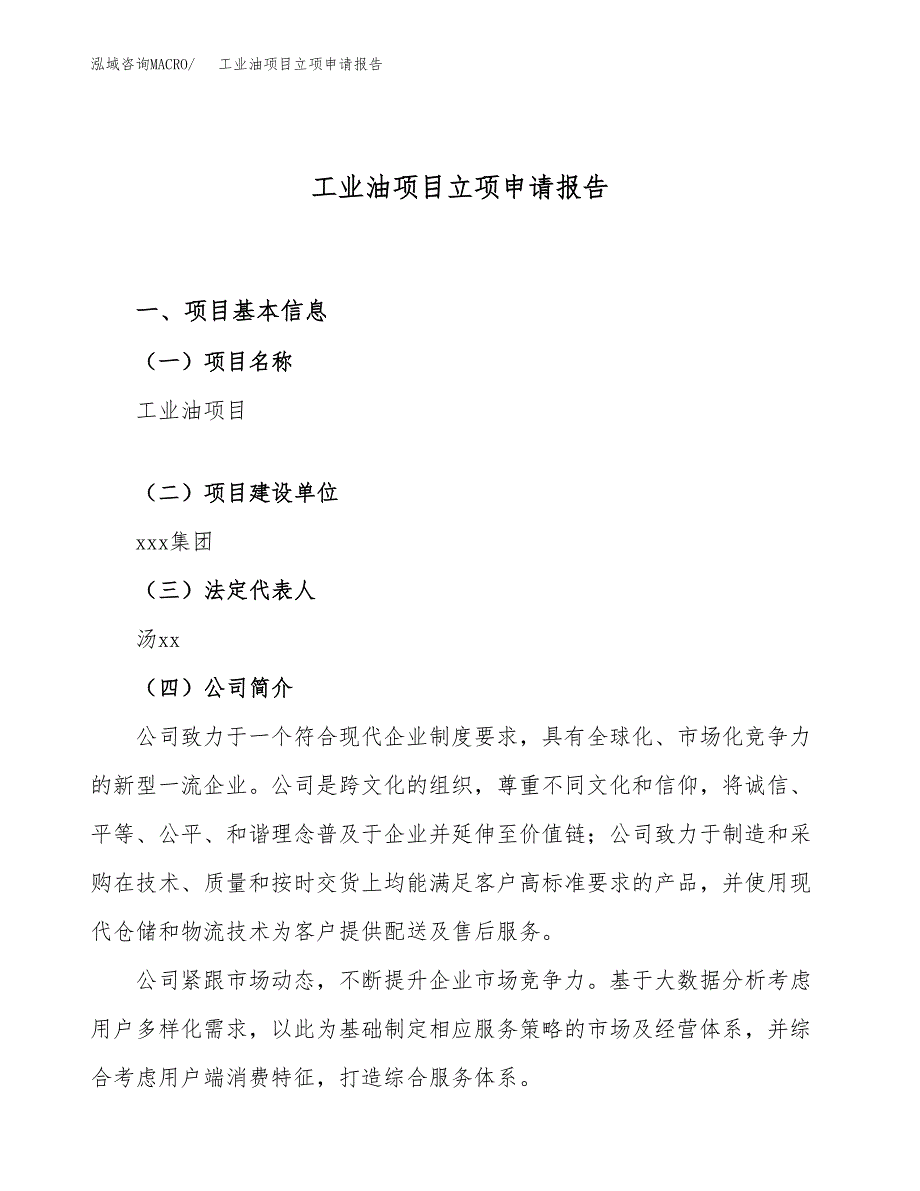 泓域咨询MACRO/　工业油项目立项申请报告

工业油项目立项申请报告

一、项目基本信息

（一）项目名称

工业油项目

（二）项目建设单位

xxx集团

（三）法定代表人

汤xx

（四）公司简介

公司致力于一个符合现代企业制度要求，具有全球化、市场化竞争力的新型一流企业。公司是跨文化的组织，尊重不同文化和信仰，将诚信、平等、公平、和谐理念普及于企业并延伸至价值链；公司致力于制造和采购在技术、质量和按时交货上均能满足客户高标准要求的产品，并使用现代仓储和物流技术为客户提供配送及售后服务。

公司紧跟市场动态，不断提升企业市场竞争力。基于大数据分析考虑用户多样化需求，以此为基础制定相应服务策略的市场及经营体系，并综合考虑用户端消费特征，打造综合服务体系。